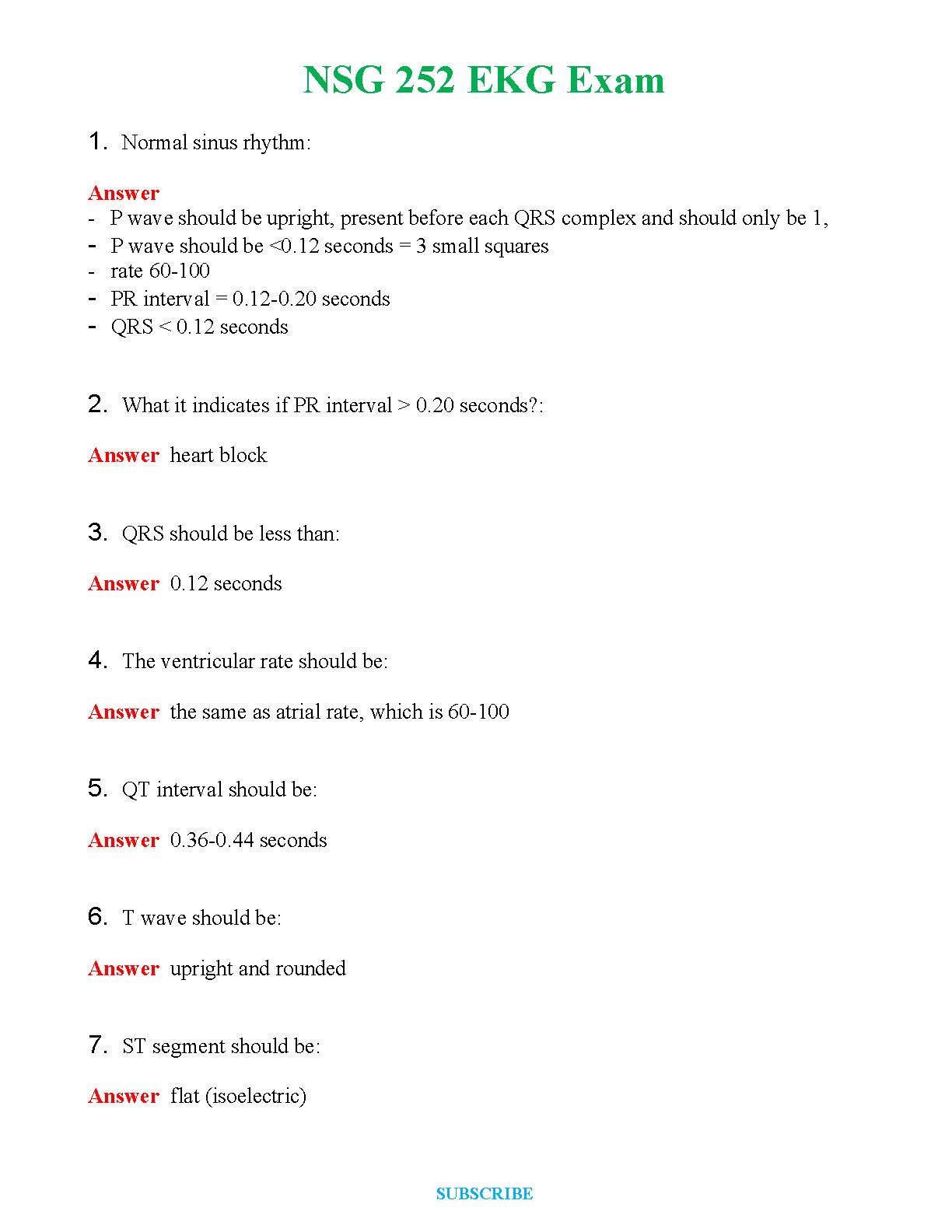 NSG 252 EKG Exam

1. Normal sinus rhythm:

Answer
- P wave should be upright, present before each QRS complex and should only be 1,
- P wave should be <0.12 seconds = 3 small squares
- rate 60-100
- PR interval = 0.12-0.20 seconds
- QRS < 0.12 seconds

2. What it indicates if PR interval > 0.20 seconds?:

Answer heart block

3. QRS should be less than:

Answer 0.12 seconds

4. The ventricular rate should be:

Answer the same as atrial rate, which is 60-100

5. QT interval should be:

Answer 0.36-0.44 seconds

6. T wave should be:

Answer upright and rounded

7. ST segment should be:

Answer flat (isoelectric)

SUBSCRIBE